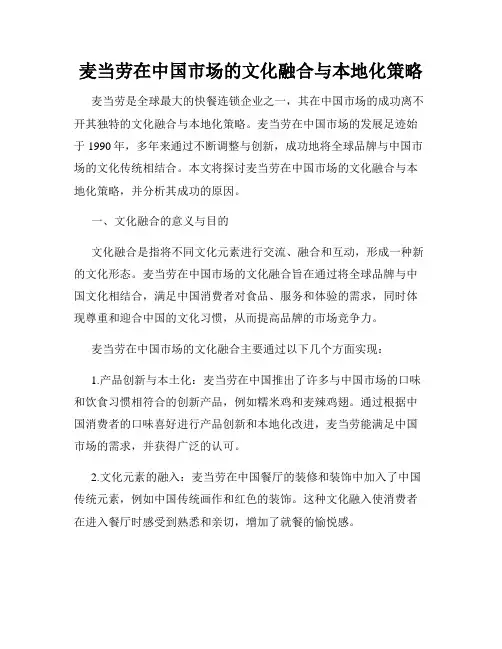 麦当劳在中国市场的文化融合与本地化策略

麦当劳是全球最大的快餐连锁企业之一，其在中国市场的成功离不开其独特的文化融合与本地化策略。麦当劳在中国市场的发展足迹始于 1990 年，多年来通过不断调整与创新，成功地将全球品牌与中国市场的文化传统相结合。本文将探讨麦当劳在中国市场的文化融合与本地化策略，并分析其成功的原因。

一、文化融合的意义与目的

文化融合是指将不同文化元素进行交流、融合和互动，形成一种新的文化形态。麦当劳在中国市场的文化融合旨在通过将全球品牌与中国文化相结合，满足中国消费者对食品、服务和体验的需求，同时体现尊重和迎合中国的文化习惯，从而提高品牌的市场竞争力。

麦当劳在中国市场的文化融合主要通过以下几个方面实现：

1.产品创新与本土化：麦当劳在中国推出了许多与中国市场的口味和饮食习惯相符合的创新产品，例如糯米鸡和麦辣鸡翅。通过根据中国消费者的口味喜好进行产品创新和本地化改进，麦当劳能满足中国市场的需求，并获得广泛的认可。

2.文化元素的融入：麦当劳在中国餐厅的装修和装饰中加入了中国传统元素，例如中国传统画作和红色的装饰。这种文化融入使消费者在进入餐厅时感受到熟悉和亲切，增加了就餐的愉悦感。